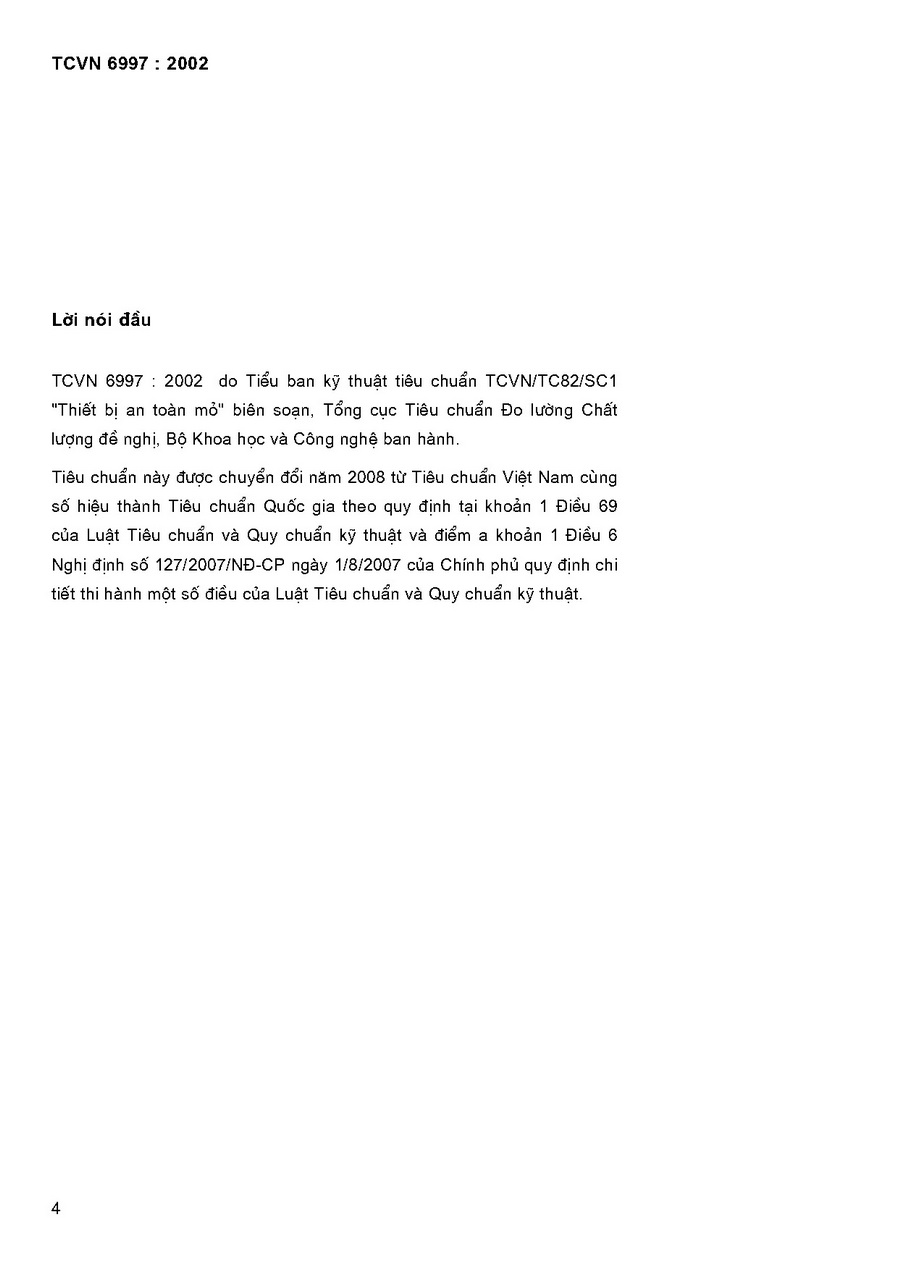 TCVN 6997 : 2002

Lời nói đầu

TCVN 6997 : 2002 do Tiểu ban kỹ thuật tiêu chuẩn TCVN/TC82/SC1 "Thiết bị an toàn mỏ" biên soạn, Tổng cục Tiêu chuẩn Đo lường Chất lượng đề nghị, Bộ Khoa học và Công nghệ ban hành.

Tiêu chuẩn này được chuyển đổi năm 2008 từ Tiêu chuẩn Việt Nam cùng số hiệu thành Tiêu chuẩn Quốc gia theo quy định tại khoản 1 Điều 69 của Luật Tiêu chuẩn và Quy chuẩn kỹ thuật và điểm a khoản 1 Điều 6 Nghị định số 127/2007/NĐ-CP ngày 1/8/2007 của Chính phủ quy định chi tiết thi hành một số điều của Luật Tiêu chuẩn và Quy chuẩn kỹ thuật.

4